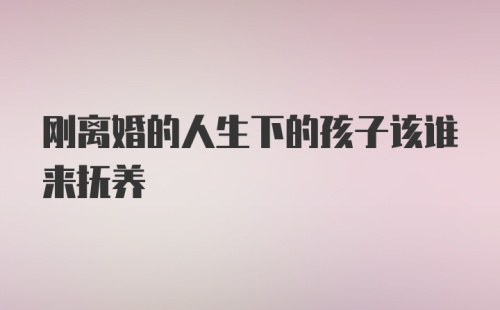 刚离婚的人生下的孩子该谁来抚养